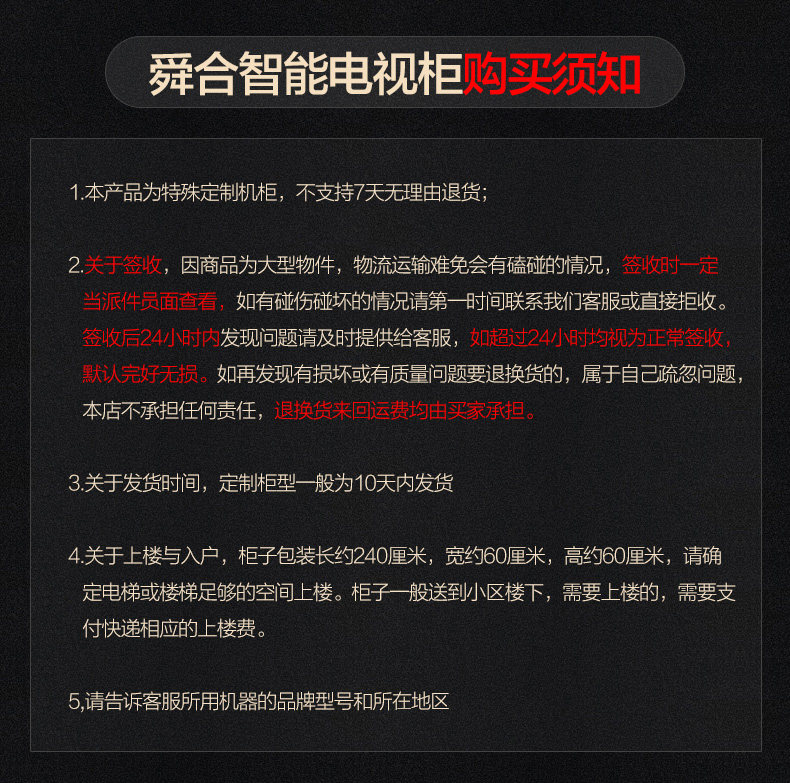 舜合智能电视柜购买须知

1.本产品为特殊定制机柜，不支持7天无理由退货；

2.关于签收，因商品为大型物件，物流运输难免会有磕碰的情况，签收时一定当派件员面查看，如有碰伤碰坏的情况请第一时间联系我们客服或直接拒收。签收后24小时内发现问题请及时提供给客服，如超过24小时均视为正常签收，默认完好无损。如再发现有损坏或有质量问题要退换货的，属于自己疏忽问题，本店不承担任何责任，退换货来回运费均由买家承担。

3.关于发货时间，定制柜型一般为10天内发货

4.关于上楼与入户，柜子包装长约240厘米，宽约60厘米，高约60厘米，请确定电梯或楼梯足够的空间上楼。柜子一般送到小区楼下，需要上楼的，需要支付快递相应的上楼费。

5,请告诉客服所用机器的品牌型号和所在地区